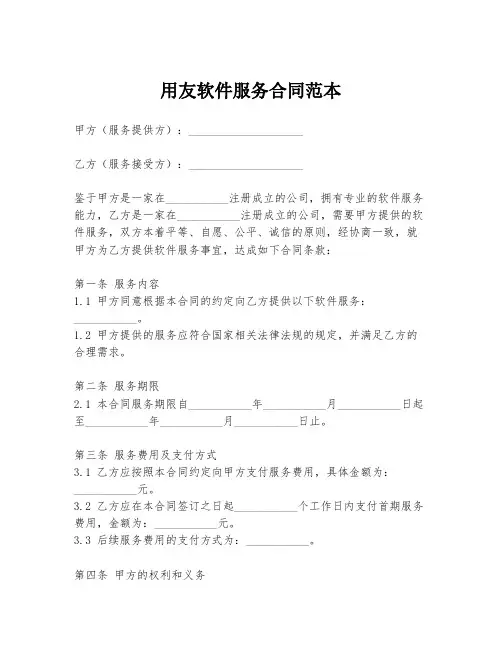 用友软件服务合同范本

甲方（服务提供方）：____________________

乙方（服务接受方）：____________________

鉴于甲方是一家在___________注册成立的公司，拥有专业的软件服务能力，乙方是一家在___________注册成立的公司，需要甲方提供的软件服务，双方本着平等、自愿、公平、诚信的原则，经协商一致，就甲方为乙方提供软件服务事宜，达成如下合同条款：

第一条 服务内容
1.1 甲方同意根据本合同的约定向乙方提供以下软件服务：___________。
1.2 甲方提供的服务应符合国家相关法律法规的规定，并满足乙方的合理需求。

第二条 服务期限
2.1 本合同服务期限自___________年___________月___________日起至___________年___________月___________日止。

第三条 服务费用及支付方式
3.1 乙方应按照本合同约定向甲方支付服务费用，具体金额为：___________元。
3.2 乙方应在本合同签订之日起___________个工作日内支付首期服务费用，金额为：___________元。
3.3 后续服务费用的支付方式为：___________。

第四条 甲方的权利和义务